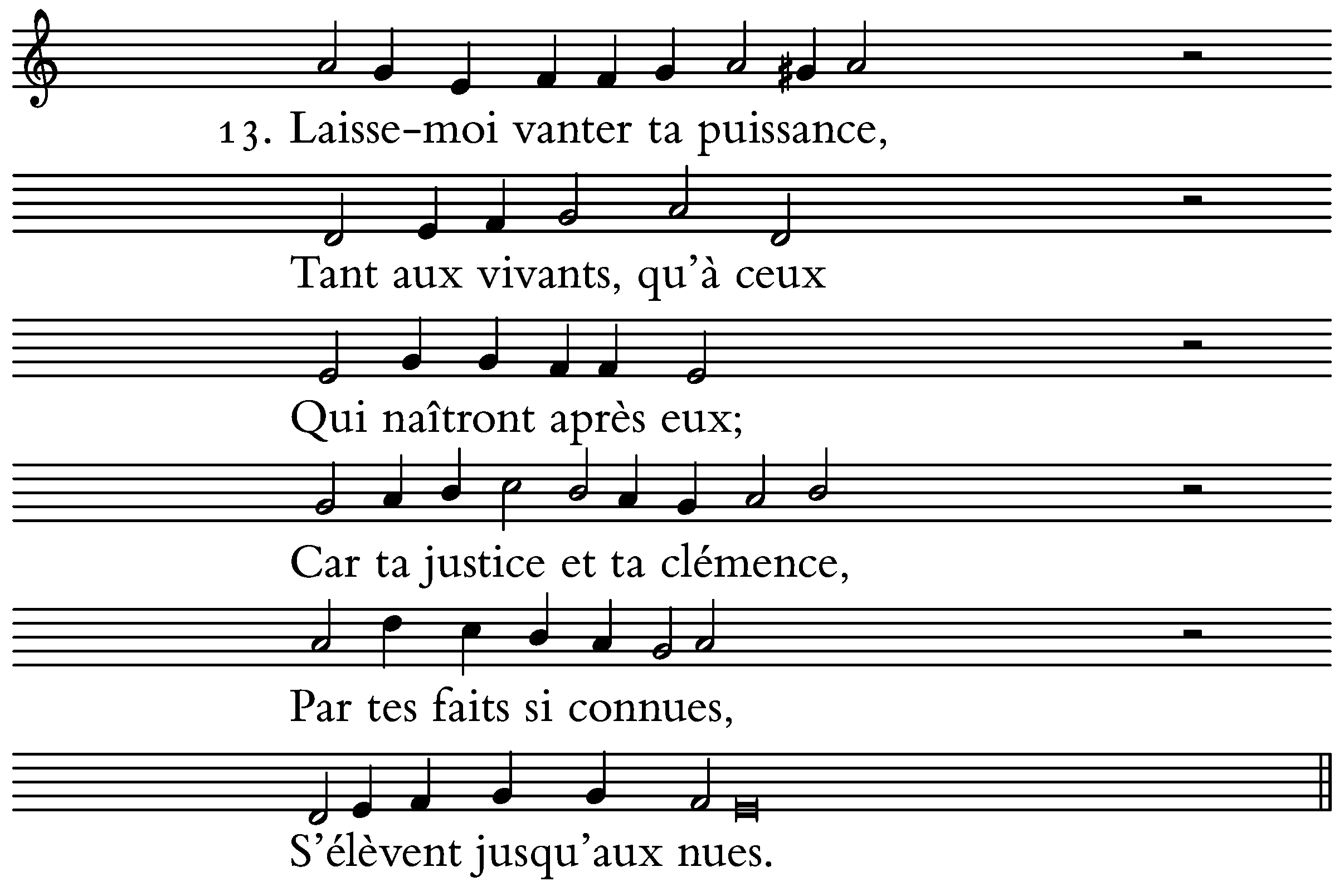 13. Laisse-moi vanter ta puissance,

Tant aux vivants, qu'à ceux

Qui naîtront après eux;

Car ta justice et ta clémence,

Par tes faits si connues,

S'élèvent jusqu'aux nues.